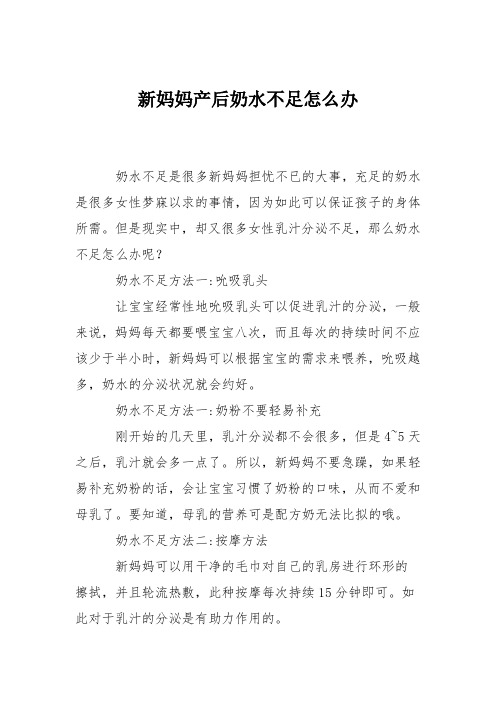 新妈妈产后奶水不足怎么办

奶水不足是很多新妈妈担忧不已的大事，充足的奶水是很多女性梦寐以求的事情，因为如此可以保证孩子的身体所需。但是现实中，却又很多女性乳汁分泌不足，那么奶水不足怎么办呢？

奶水不足方法一:吮吸乳头

让宝宝经常性地吮吸乳头可以促进乳汁的分泌，一般来说，妈妈每天都要喂宝宝八次，而且每次的持续时间不应该少于半小时，新妈妈可以根据宝宝的需求来喂养，吮吸越多，奶水的分泌状况就会约好。

奶水不足方法一:奶粉不要轻易补充

刚开始的几天里，乳汁分泌都不会很多，但是4~5天之后，乳汁就会多一点了。所以，新妈妈不要急躁，如果轻易补充奶粉的话，会让宝宝习惯了奶粉的口味，从而不爱和母乳了。要知道，母乳的营养可是配方奶无法比拟的哦。

奶水不足方法二:按摩方法

新妈妈可以用干净的毛巾对自己的乳房进行环形的擦拭，并且轮流热敷，此种按摩每次持续15分钟即可。如此对于乳汁的分泌是有助力作用的。